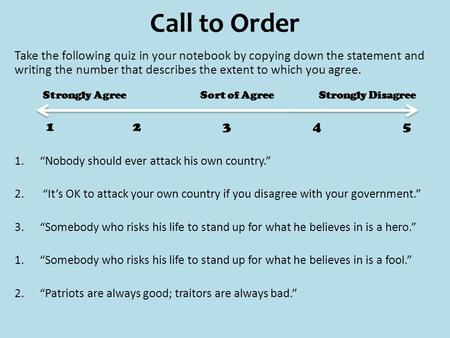 Call to Order

Take the following quiz in your notebook by copying down the statement and writing the number that describes the extent to which you agree.

Strongly Agree Sort of Agree Strongly Disagree

1 2 3 4 5

1. “Nobody should ever attack his own country.”

2. “It’s OK to attack your own country if you disagree with your government.”

3. “Somebody who risks his life to stand up for what he believes in is a hero.”

1. “Somebody who risks his life to stand up for what he believes in is a fool.”

2. “Patriots are always good; traitors are always bad.”